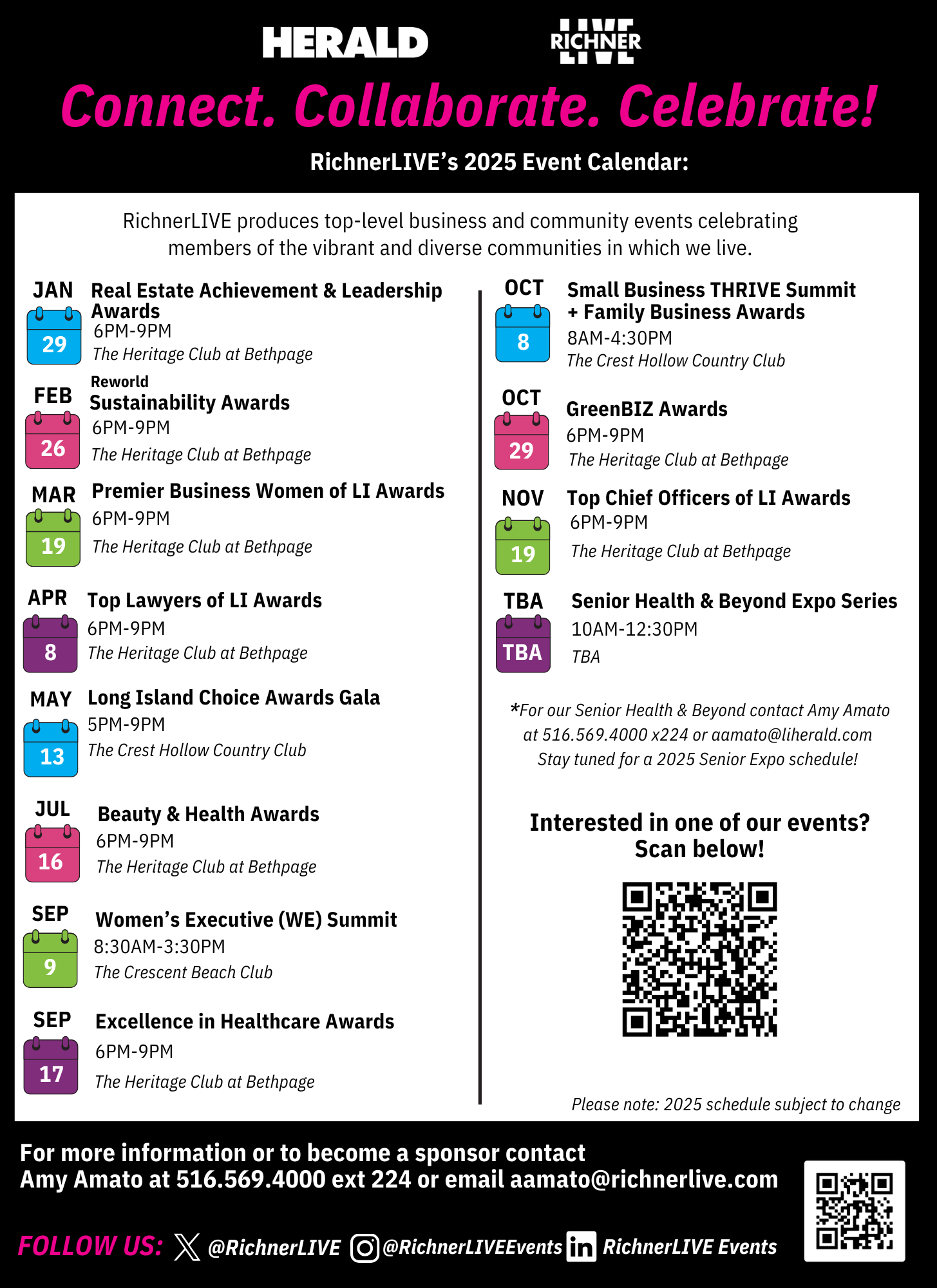 HERALD

RICHNER LIVE

Connect. Collaborate. Celebrate!

RichnerLIVE's 2025 Event Calendar:

RichnerLIVE produces top-level business and community events celebrating members of the vibrant and diverse communities in which we live.

JAN 29
Real Estate Achievement & Leadership Awards
6PM-9PM
The Heritage Club at Bethpage

FEB 26
Reworld
Sustainability Awards
6PM-9PM
The Heritage Club at Bethpage

MAR 19
Premier Business Women of LI Awards
6PM-9PM
The Heritage Club at Bethpage

APR 8
Top Lawyers of LI Awards
6PM-9PM
The Heritage Club at Bethpage

MAY 13
Long Island Choice Awards Gala
5PM-9PM
The Crest Hollow Country Club

JUL 16
Beauty & Health Awards
6PM-9PM
The Heritage Club at Bethpage

SEP 9
Women's Executive (WE) Summit
8:30AM-3:30PM
The Crescent Beach Club

SEP 17
Excellence in Healthcare Awards
6PM-9PM
The Heritage Club at Bethpage

OCT 8
Small Business THRIVE Summit + Family Business Awards
8AM-4:30PM
The Crest Hollow Country Club

OCT 29
GreenBIZ Awards
6PM-9PM
The Heritage Club at Bethpage

NOV 19
Top Chief Officers of LI Awards
6PM-9PM
The Heritage Club at Bethpage

TBA TBA
Senior Health & Beyond Expo Series
10AM-12:30PM
TBA

*For our Senior Health & Beyond contact Amy Amato at 516.569.4000 x224 or aamato@liherald.com
Stay tuned for a 2025 Senior Expo schedule!

Interested in one of our events?
Scan below!

Please note: 2025 schedule subject to change

For more information or to become a sponsor contact
Amy Amato at 516.569.4000 ext 224 or email aamato@richnerlive.com

FOLLOW US: @RichnerLIVE @RichnerLIVEEvents RichnerLIVE Events